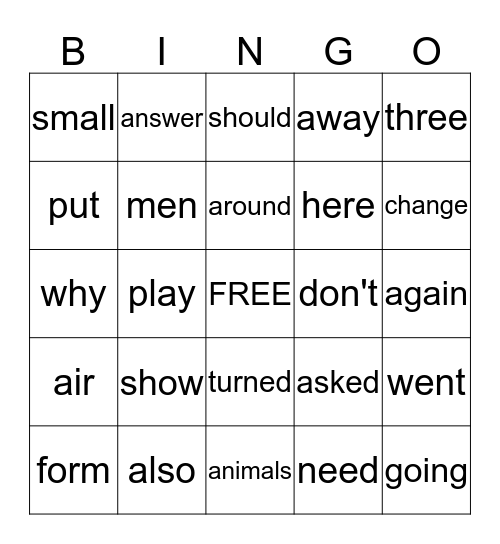 | B | I | N | G | O |
|---|---|---|---|---|
| small | answer | should | away | three |
| put | men | around | here | change |
| why | play | FREE | don't | again |
| air | show | turned | asked | went |
| form | also | animals | need | going |